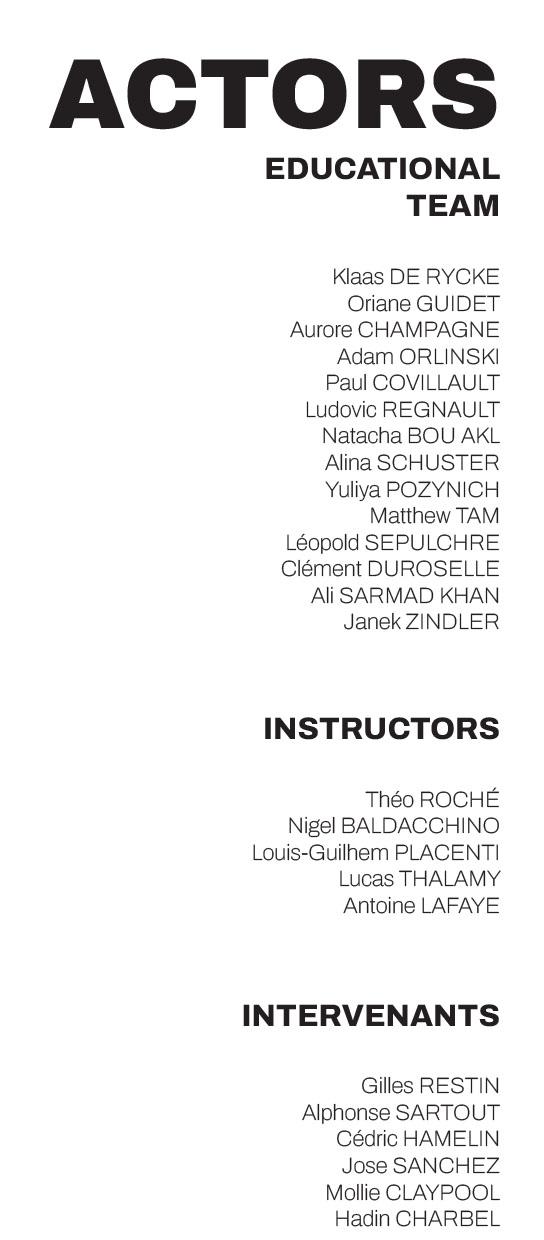 ACTORS

EDUCATIONAL TEAM

Klaas DE RYCKE
Oriane GUIDET
Aurore CHAMPAGNE
Adam ORLINSKI
Paul COVILLAULT
Ludovic REGNAULT
Natacha BOU AKL
Alina SCHUSTER
Yuliya POZYNICH
Matthew TAM
Léopold SEPULCHRE
Clément DUROSELLE
Ali SARMAD KHAN
Janek ZINDLER

INSTRUCTORS

Théo ROCHÉ
Nigel BALDACCHINO
Louis-Guilhem PLACENTI
Lucas THALAMY
Antoine LAFAYE

INTERVENANTS

Gilles RESTIN
Alphonse SARTOUT
Cédric HAMELIN
Jose SANCHEZ
Mollie CLAYPOOL
Hadin CHARBEL